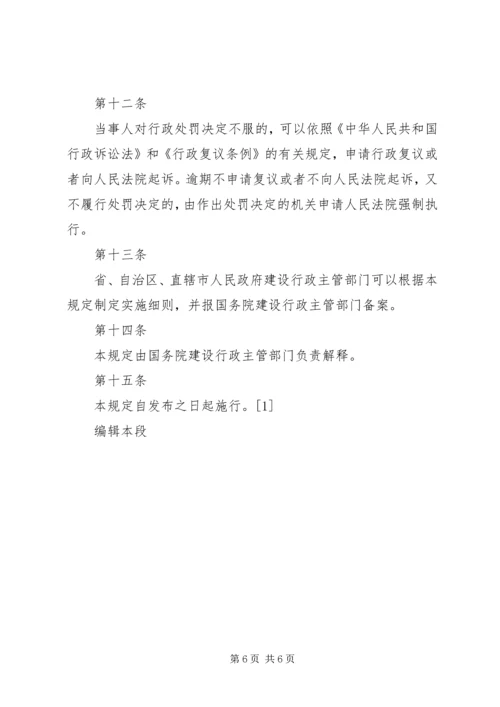 第十二条

当事人对行政处罚决定不服的，可以依照《中华人民共和国行政诉讼法》和《行政复议条例》的有关规定，申请行政复议或者向人民法院起诉。逾期不申请复议或者不向人民法院起诉，又不履行处罚决定的，由作出处罚决定的机关申请人民法院强制执行。

第十三条

省、自治区、直辖市人民政府建设行政主管部门可以根据本规定制定实施细则，并报国务院建设行政主管部门备案。

第十四条

本规定由国务院建设行政主管部门负责解释。

第十五条

本规定自发布之日起施行。[1]

编辑本段

第6页 共6页